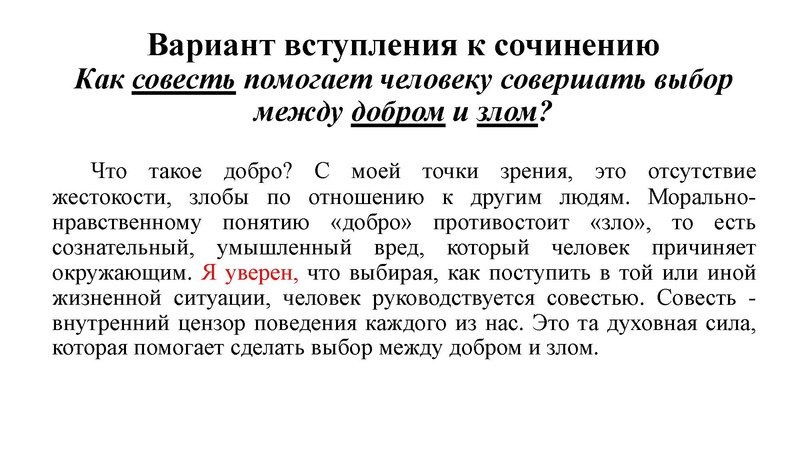 Вариант вступления к сочинению
Как совесть помогает человеку совершать выбор между добром и злом?

Что такое добро? С моей точки зрения, это отсутствие жестокости, злобы по отношению к другим людям. Морально-нравственному понятию «добро» противостоит «зло», то есть сознательный, умышленный вред, который человек причиняет окружающим. Я уверен, что выбирая, как поступить в той или иной жизненной ситуации, человек руководствуется совестью. Совесть - внутренний цензор поведения каждого из нас. Это та духовная сила, которая помогает сделать выбор между добром и злом.